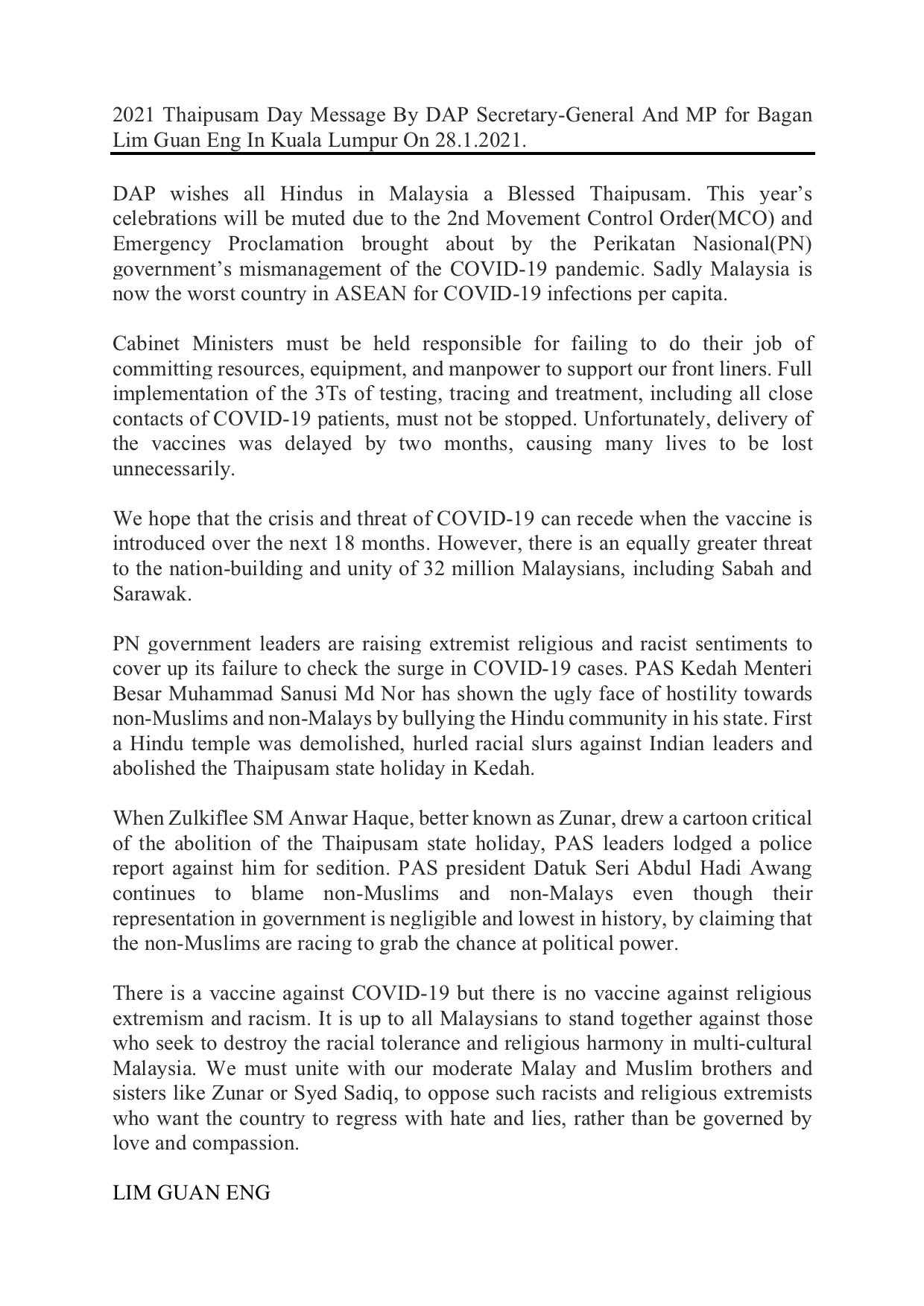 2021 Thaipusam Day Message By DAP Secretary-General And MP for Bagan Lim Guan Eng In Kuala Lumpur On 28.1.2021.

DAP wishes all Hindus in Malaysia a Blessed Thaipusam. This year's celebrations will be muted due to the 2nd Movement Control Order(MCO) and Emergency Proclamation brought about by the Perikatan Nasional(PN) government's mismanagement of the COVID-19 pandemic. Sadly Malaysia is now the worst country in ASEAN for COVID-19 infections per capita.

Cabinet Ministers must be held responsible for failing to do their job of committing resources, equipment, and manpower to support our front liners. Full implementation of the 3Ts of testing, tracing and treatment, including all close contacts of COVID-19 patients, must not be stopped. Unfortunately, delivery of the vaccines was delayed by two months, causing many lives to be lost unnecessarily.

We hope that the crisis and threat of COVID-19 can recede when the vaccine is introduced over the next 18 months. However, there is an equally greater threat to the nation-building and unity of 32 million Malaysians, including Sabah and Sarawak.

PN government leaders are raising extremist religious and racist sentiments to cover up its failure to check the surge in COVID-19 cases. PAS Kedah Menteri Besar Muhammad Sanusi Md Nor has shown the ugly face of hostility towards non-Muslims and non-Malays by bullying the Hindu community in his state. First a Hindu temple was demolished, hurled racial slurs against Indian leaders and abolished the Thaipusam state holiday in Kedah.

When Zulkiflee SM Anwar Haque, better known as Zunar, drew a cartoon critical of the abolition of the Thaipusam state holiday, PAS leaders lodged a police report against him for sedition. PAS president Datuk Seri Abdul Hadi Awang continues to blame non-Muslims and non-Malays even though their representation in government is negligible and lowest in history, by claiming that the non-Muslims are racing to grab the chance at political power.

There is a vaccine against COVID-19 but there is no vaccine against religious extremism and racism. It is up to all Malaysians to stand together against those who seek to destroy the racial tolerance and religious harmony in multi-cultural Malaysia. We must unite with our moderate Malay and Muslim brothers and sisters like Zunar or Syed Sadiq, to oppose such racists and religious extremists who want the country to regress with hate and lies, rather than be governed by love and compassion.

LIM GUAN ENG